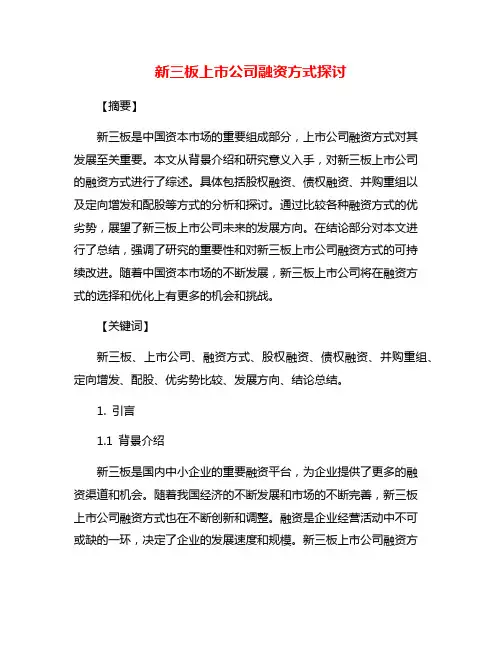 新三板上市公司融资方式探讨

【摘要】

新三板是中国资本市场的重要组成部分，上市公司融资方式对其发展至关重要。本文从背景介绍和研究意义入手，对新三板上市公司的融资方式进行了综述。具体包括股权融资、债权融资、并购重组以及定向增发和配股等方式的分析和探讨。通过比较各种融资方式的优劣势，展望了新三板上市公司未来的发展方向。在结论部分对本文进行了总结，强调了研究的重要性和对新三板上市公司融资方式的可持续改进。随着中国资本市场的不断发展，新三板上市公司将在融资方式的选择和优化上有更多的机会和挑战。

【关键词】

新三板、上市公司、融资方式、股权融资、债权融资、并购重组、定向增发、配股、优劣势比较、发展方向、结论总结。

1. 引言

1.1 背景介绍

新三板是国内中小企业的重要融资平台，为企业提供了更多的融资渠道和机会。随着我国经济的不断发展和市场的不断完善，新三板上市公司融资方式也在不断创新和调整。融资是企业经营活动中不可或缺的一环，决定了企业的发展速度和规模。新三板上市公司融资方